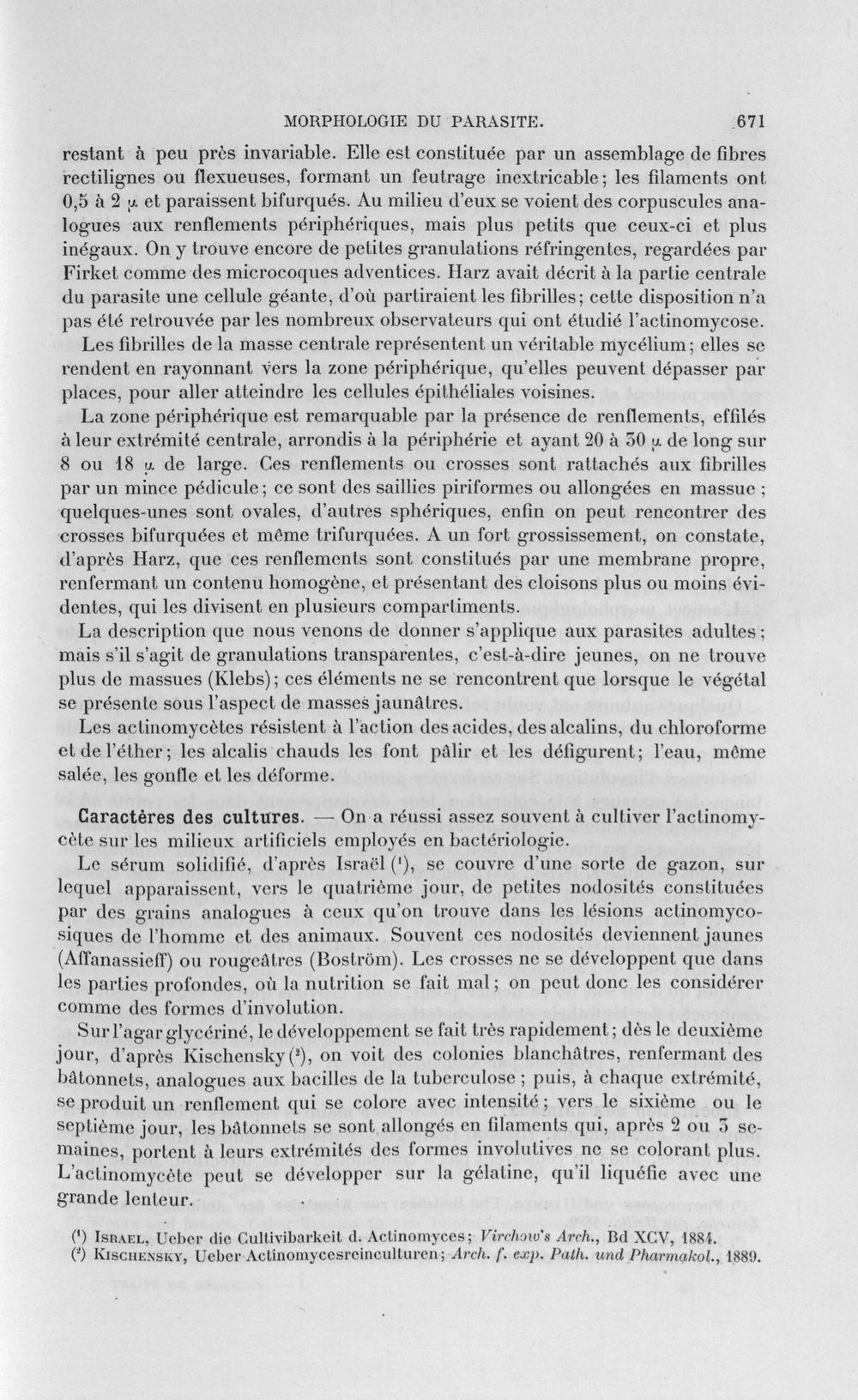 MORPHOLOGIE DU PARASITE. 671

restant à peu près invariable. Elle est constituée par un assemblage de fibres rectilignes ou flexueuses, formant un feutrage inextricable; les filaments ont 0,5 à 2 μ et paraissent bifurqués. Au milieu d'eux se voient des corpuscules analogues aux renflements périphériques, mais plus petits que ceux-ci et plus inégaux. On y trouve encore de petites granulations réfringentes, regardées par Firket comme des microcoques adventices. Harz avait décrit à la partie centrale du parasite une cellule géante, d'où partiraient les fibrilles; cette disposition n'a pas été retrouvée par les nombreux observateurs qui ont étudié l'actinomycose.

Les fibrilles de la masse centrale représentent un véritable mycélium; elles se rendent en rayonnant vers la zone périphérique, qu'elles peuvent dépasser par places, pour aller atteindre les cellules épithéliales voisines.

La zone périphérique est remarquable par la présence de renflements, effilés à leur extrémité centrale, arrondis à la périphérie et ayant 20 à 30 μ de long sur 8 ou 18 μ de large. Ces renflements ou crosses sont rattachés aux fibrilles par un mince pédicule; ce sont des saillies piriformes ou allongées en massue; quelques-unes sont ovales, d'autres sphériques, enfin on peut rencontrer des crosses bifurquées et même trifurquées. A un fort grossissement, on constate, d'après Harz, que ces renflements sont constitués par une membrane propre, renfermant un contenu homogène, et présentant des cloisons plus ou moins évidentes, qui les divisent en plusieurs compartiments.

La description que nous venons de donner s'applique aux parasites adultes; mais s'il s'agit de granulations transparentes, c'est-à-dire jeunes, on ne trouve plus de massues (Klebs); ces éléments ne se rencontrent que lorsque le végétal se présente sous l'aspect de masses jaunâtres.

Les actinomycètes résistent à l'action des acides, des alcalins, du chloroforme et de l'éther; les alcalis chauds les font pâlir et les défigurent; l'eau, même salée, les gonfle et les déforme.

Caractères des cultures. — On a réussi assez souvent à cultiver l'actinomycète sur les milieux artificiels employés en bactériologie.

Le sérum solidifié, d'après Israël ($^{1}$), se couvre d'une sorte de gazon, sur lequel apparaissent, vers le quatrième jour, de petites nodosités constituées par des grains analogues à ceux qu'on trouve dans les lésions actinomycosiques de l'homme et des animaux. Souvent ces nodosités deviennent jaunes (Affanassieff) ou rougeâtres (Boström). Les crosses ne se développent que dans les parties profondes, où la nutrition se fait mal; on peut donc les considérer comme des formes d'involution.

Sur l'agar glycériné, le développement se fait très rapidement; dès le deuxième jour, d'après Kischensky ($^{2}$), on voit des colonies blanchâtres, renfermant des bâtonnets, analogues aux bacilles de la tuberculose; puis, à chaque extrémité, se produit un renflement qui se colore avec intensité; vers le sixième ou le septième jour, les bâtonnets se sont allongés en filaments qui, après 2 ou 3 semaines, portent à leurs extrémités des formes involutives ne se colorant plus. L'actinomycète peut se développer sur la gélatine, qu'il liquéfie avec une grande lenteur.

($^{1}$) Israel, Ueber die Cultivibarkeit d. Actinomyces; Virchow's Arch., Bd XCV, 1884.
($^{2}$) Kischensky, Ueber Actinomycesreinculturen; Arch. f. exp. Path. und Pharmakol., 1889.